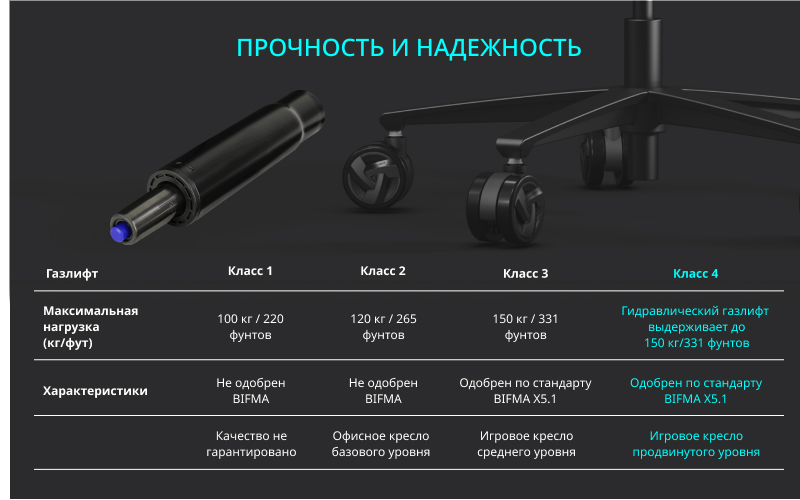 ПРОЧНОСТЬ И НАДЕЖНОСТЬ

| Газлифт | Класс 1 | Класс 2 | Класс 3 | Класс 4 |
|---|---|---|---|---|
| Максимальная нагрузка (кг/фут) | 100 кг / 220 фунтов | 120 кг / 265 фунтов | 150 кг / 331 фунтов | Гидравлический газлифт выдерживает до 150 кг/331 фунтов |
| Характеристики | Не одобрен BIFMA | Не одобрен BIFMA | Одобрен по стандарту BIFMA X5.1 | Одобрен по стандарту BIFMA X5.1 |
| | Качество не гарантировано | Офисное кресло базового уровня | Игровое кресло среднего уровня | Игровое кресло продвинутого уровня |